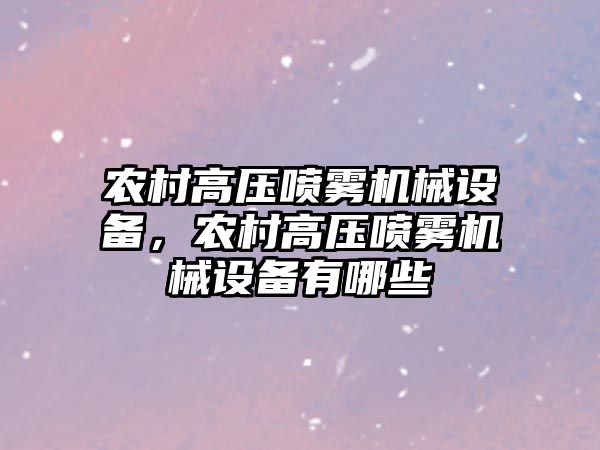 农村高压喷雾机械设备，农村高压喷雾机械设备有哪些